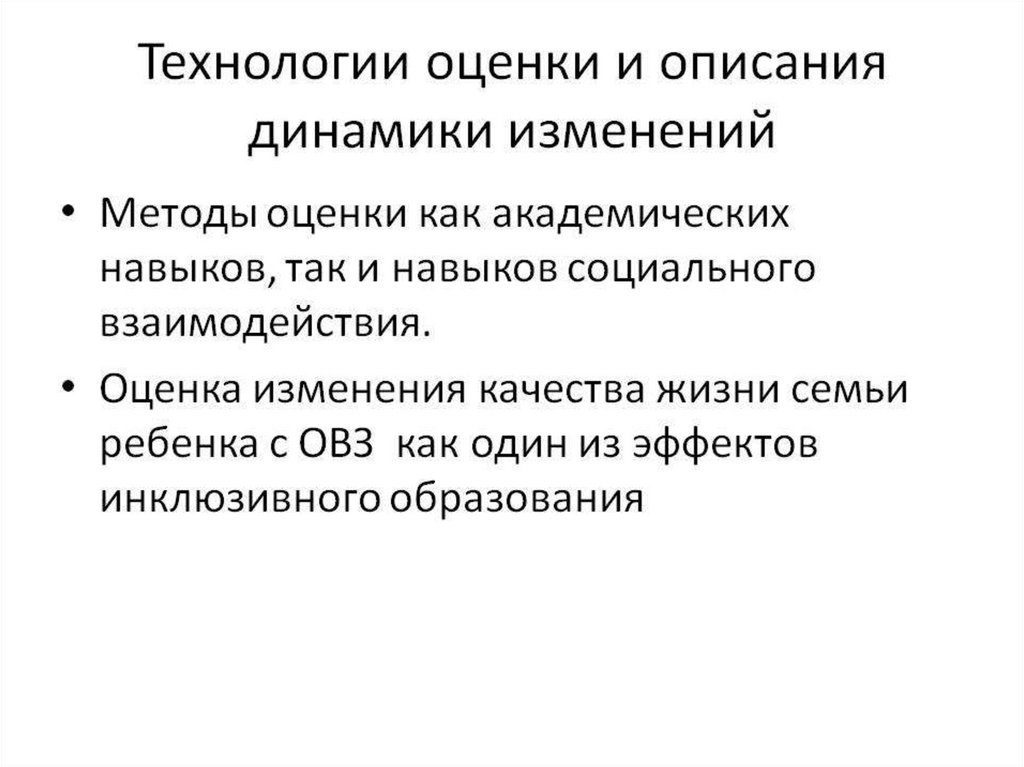 Технологии оценки и описания динамики изменений

• Методы оценки как академических навыков, так и навыков социального взаимодействия.

• Оценка изменения качества жизни семьи ребенка с ОВЗ  как один из эффектов инклюзивного образования